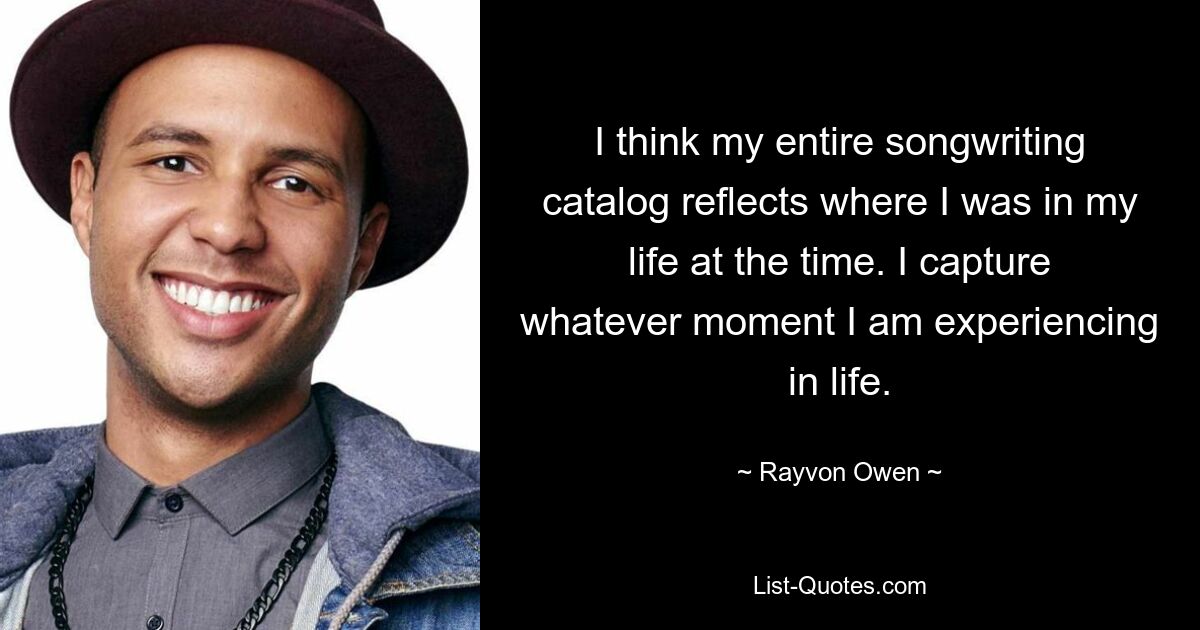 I think my entire songwriting catalog reflects where I was in my life at the time. I capture whatever moment I am experiencing in life.

~ Rayvon Owen ~

List-Quotes.com